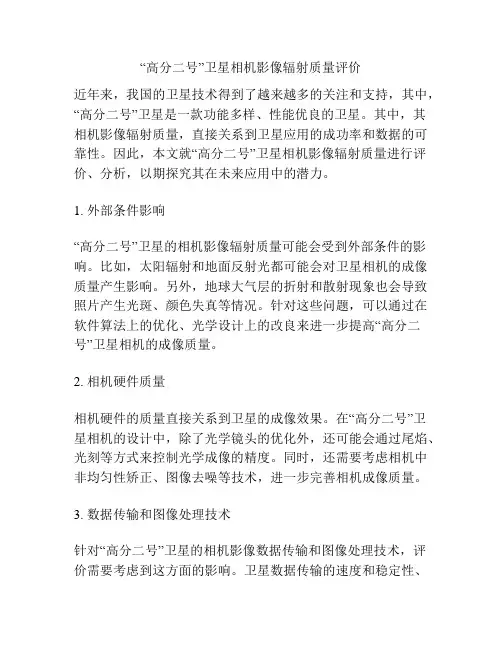 “高分二号”卫星相机影像辐射质量评价

近年来，我国的卫星技术得到了越来越多的关注和支持，其中，“高分二号”卫星是一款功能多样、性能优良的卫星。其中，其相机影像辐射质量，直接关系到卫星应用的成功率和数据的可靠性。因此，本文就“高分二号”卫星相机影像辐射质量进行评价、分析，以期探究其在未来应用中的潜力。

1. 外部条件影响

“高分二号”卫星的相机影像辐射质量可能会受到外部条件的影响。比如，太阳辐射和地面反射光都可能会对卫星相机的成像质量产生影响。另外，地球大气层的折射和散射现象也会导致照片产生光斑、颜色失真等情况。针对这些问题，可以通过在软件算法上的优化、光学设计上的改良来进一步提高“高分二号”卫星相机的成像质量。

2. 相机硬件质量

相机硬件的质量直接关系到卫星的成像效果。在“高分二号”卫星相机的设计中，除了光学镜头的优化外，还可能会通过尾焰、光刻等方式来控制光学成像的精度。同时，还需要考虑相机中非均匀性矫正、图像去噪等技术，进一步完善相机成像质量。

3. 数据传输和图像处理技术

针对“高分二号”卫星的相机影像数据传输和图像处理技术，评价需要考虑到这方面的影响。卫星数据传输的速度和稳定性、